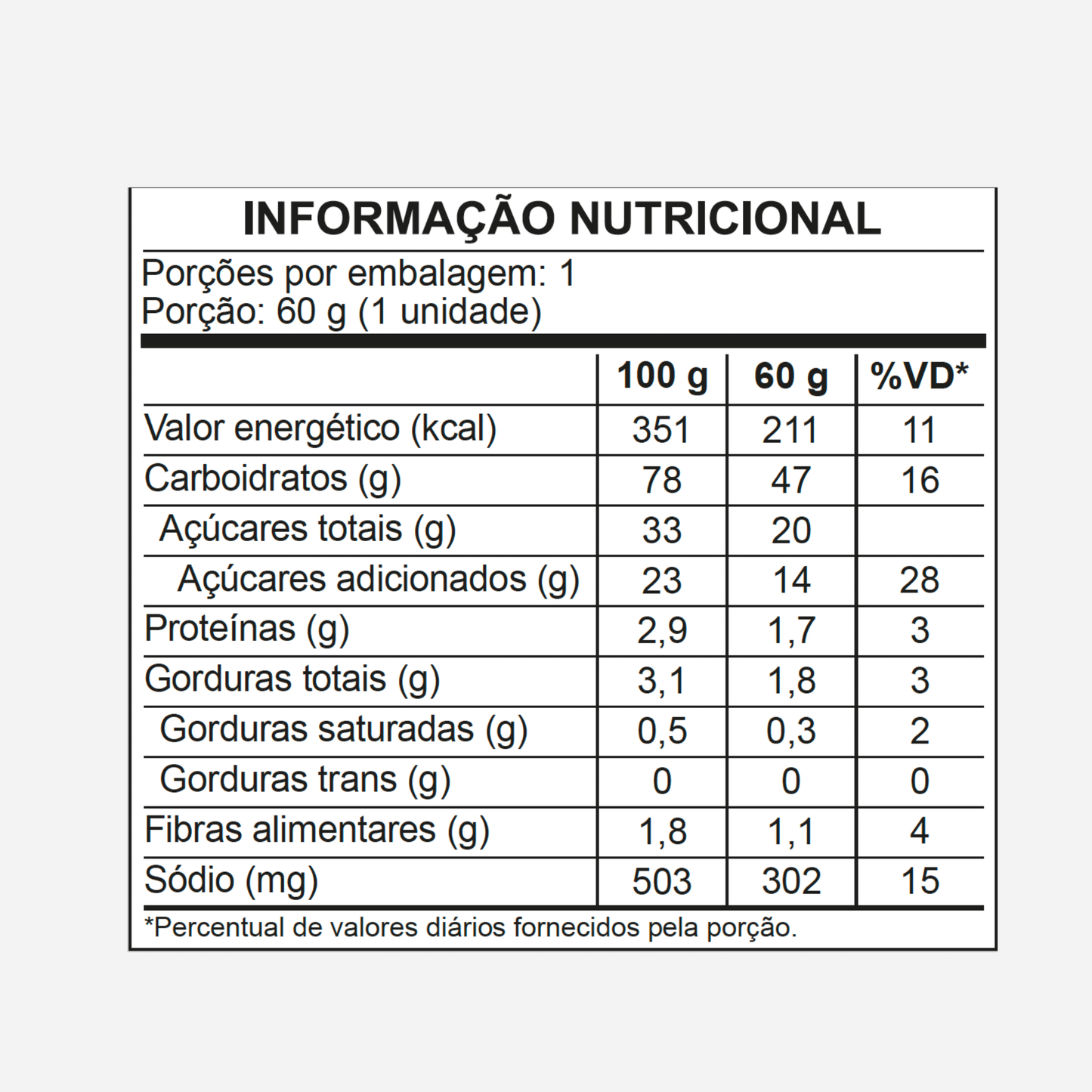 INFORMAÇÃO NUTRICIONAL

Porções por embalagem: 1
Porção: 60 g (1 unidade)

| | 100 g | 60 g | %VD* |
|---|---|---|---|
| Valor energético (kcal) | 351 | 211 | 11 |
| Carboidratos (g) | 78 | 47 | 16 |
| Açúcares totais (g) | 33 | 20 | |
| Açúcares adicionados (g) | 23 | 14 | 28 |
| Proteínas (g) | 2,9 | 1,7 | 3 |
| Gorduras totais (g) | 3,1 | 1,8 | 3 |
| Gorduras saturadas (g) | 0,5 | 0,3 | 2 |
| Gorduras trans (g) | 0 | 0 | 0 |
| Fibras alimentares (g) | 1,8 | 1,1 | 4 |
| Sódio (mg) | 503 | 302 | 15 |

*Percentual de valores diários fornecidos pela porção.